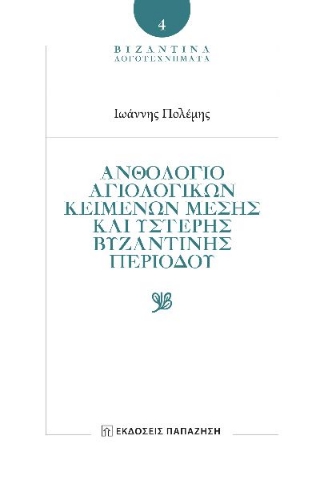 4

ΒΥΖΑΝΤΙΝΑ
ΛΟΓΟΤΕΧΝΗΜΑΤΑ

Ιωάννης Πολέμης

ΑΝΘΟΛΟΓΙΟ ΑΓΙΟΛΟΓΙΚΩΝ ΚΕΙΜΕΝΩΝ ΜΕΣΗΣ ΚΑΙ ΥΣΤΕΡΗΣ ΒΥΖΑΝΤΙΝΗΣ ΠΕΡΙΟΔΟΥ

ΕΚΔΟΣΕΙΣ ΠΑΠΑΖΗΣΗ